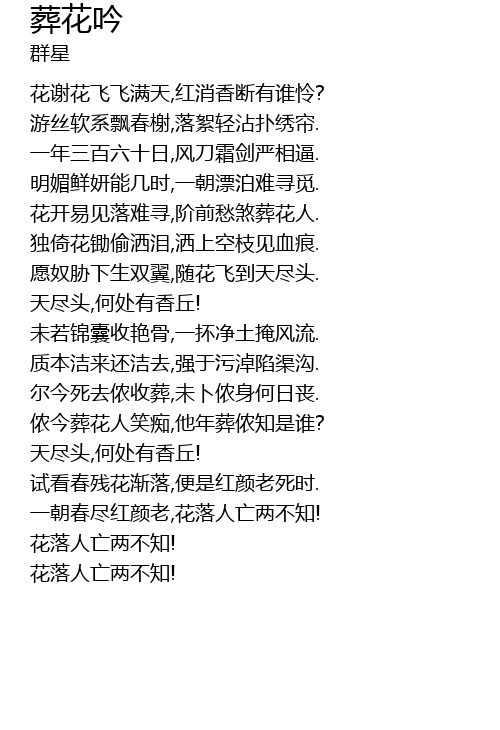 葬花吟
群星

花谢花飞飞满天,红消香断有谁怜?
游丝软系飘春榭,落絮轻沾扑绣帘.
一年三百六十日,风刀霜剑严相逼.
明媚鲜妍能几时,一朝漂泊难寻觅.
花开易见落难寻,阶前愁煞葬花人.
独倚花锄偷洒泪,洒上空枝见血痕.
愿奴胁下生双翼,随花飞到天尽头.
天尽头,何处有香丘!
未若锦囊收艳骨,一抔净土掩风流.
质本洁来还洁去,强于污淖陷渠沟.
尔今死去侬收葬,未卜侬身何日丧.
侬今葬花人笑痴,他年葬侬知是谁?
天尽头,何处有香丘!
试看春残花渐落,便是红颜老死时.
一朝春尽红颜老,花落人亡两不知!
花落人亡两不知!
花落人亡两不知!